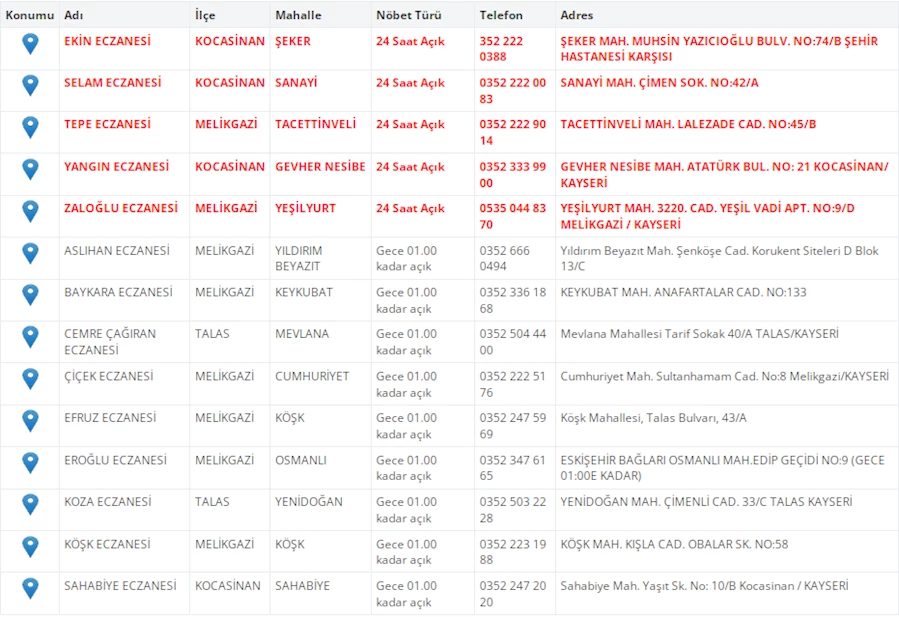 | Konumu | Adı | İlçe | Mahalle | Nöbet Türü | Telefon | Adres |
|---|---|---|---|---|---|---|
| | EKİN ECZANESİ | KOCASİNAN | ŞEKER | 24 Saat Açık | 352 222 0388 | ŞEKER MAH. MUHSİN YAZICIOĞLU BULV. NO:74/B ŞEHİR HASTANESİ KARŞISI |
| | SELAM ECZANESİ | KOCASİNAN | SANAYİ | 24 Saat Açık | 0352 222 00 83 | SANAYİ MAH. ÇİMEN SOK. NO:42/A |
| | TEPE ECZANESİ | MELİKGAZİ | TACETTİNVELİ | 24 Saat Açık | 0352 222 90 14 | TACETTİNVELİ MAH. LALEZADE CAD. NO:45/B |
| | YANGIN ECZANESİ | KOCASİNAN | GEVHER NESİBE | 24 Saat Açık | 0352 333 99 00 | GEVHER NESİBE MAH. ATATÜRK BUL. NO: 21 KOCASİNAN/ KAYSERİ |
| | ZALOĞLU ECZANESİ | MELİKGAZİ | YEŞİLYURT | 24 Saat Açık | 0535 044 83 70 | YEŞİLYURT MAH. 3220. CAD. YEŞİL VADİ APT. NO:9/D MELİKGAZİ / KAYSERİ |
| | ASLIHAN ECZANESİ | MELİKGAZİ | YILDIRIM BEYAZIT | Gece 01.00 kadar açık | 0352 666 0494 | Yıldırım Beyazıt Mah. Şenköşe Cad. Korukent Siteleri D Blok 13/C |
| | BAYKARA ECZANESİ | MELİKGAZİ | KEYKUBAT | Gece 01.00 kadar açık | 0352 336 18 68 | KEYKUBAT MAH. ANAFARTALAR CAD. NO:133 |
| | CEMRE ÇAĞIRAN ECZANESİ | TALAS | MEVLANA | Gece 01.00 kadar açık | 0352 504 44 00 | Mevlana Mahallesi Tarif Sokak 40/A TALAS/KAYSERİ |
| | ÇİÇEK ECZANESİ | MELİKGAZİ | CUMHURİYET | Gece 01.00 kadar açık | 0352 222 51 76 | Cumhuriyet Mah. Sultanhamam Cad. No:8 Melikgazi/KAYSERİ |
| | EFRUZ ECZANESİ | MELİKGAZİ | KÖŞK | Gece 01.00 kadar açık | 0352 247 59 69 | Köşk Mahallesi, Talas Bulvarı, 43/A |
| | EROĞLU ECZANESİ | MELİKGAZİ | OSMANLI | Gece 01.00 kadar açık | 0352 347 61 65 | ESKİŞEHİR BAĞLARI OSMANLI MAH.EDİP GEÇİDİ NO:9 (GECE 01:00E KADAR) |
| | KOZA ECZANESİ | TALAS | YENİDOĞAN | Gece 01.00 kadar açık | 0352 503 22 28 | YENİDOĞAN MAH. ÇİMENLİ CAD. 33/C TALAS KAYSERİ |
| | KÖŞK ECZANESİ | MELİKGAZİ | KÖŞK | Gece 01.00 kadar açık | 0352 223 19 88 | KÖŞK MAH. KIŞLA CAD. OBALAR SK. NO:58 |
| | SAHABİYE ECZANESİ | KOCASİNAN | SAHABİYE | Gece 01.00 kadar açık | 0352 247 20 20 | Sahabiye Mah. Yaşıt Sk. No: 10/B Kocasinan / KAYSERİ |